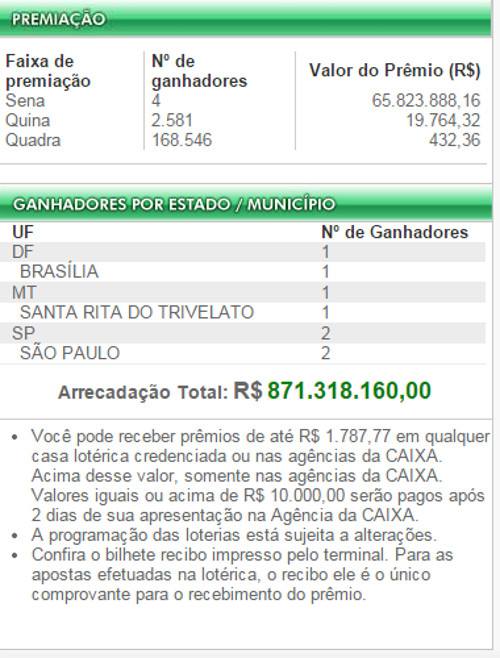 PREMIAÇÃO

| Faixa de premiação | Nº de ganhadores | Valor do Prêmio (R$) |
|---|---|---|
| Sena | 4 | 65.823.888,16 |
| Quina | 2.581 | 19.764,32 |
| Quadra | 168.546 | 432,36 |

GANHADORES POR ESTADO / MUNICÍPIO

| UF | Nº de Ganhadores |
|---|---|
| DF | 1 |
| BRASÍLIA | 1 |
| MT | 1 |
| SANTA RITA DO TRIVELATO | 1 |
| SP | 2 |
| SÃO PAULO | 2 |

Arrecadação Total: R$ 871.318.160,00

• Você pode receber prêmios de até R$ 1.787,77 em qualquer casa lotérica credenciada ou nas agências da CAIXA. Acima desse valor, somente nas agências da CAIXA. Valores iguais ou acima de R$ 10.000,00 serão pagos após 2 dias de sua apresentação na Agência da CAIXA.
• A programação das loterias está sujeita a alterações.
• Confira o bilhete recibo impresso pelo terminal. Para as apostas efetuadas na lotérica, o recibo ele é o único comprovante para o recebimento do prêmio.